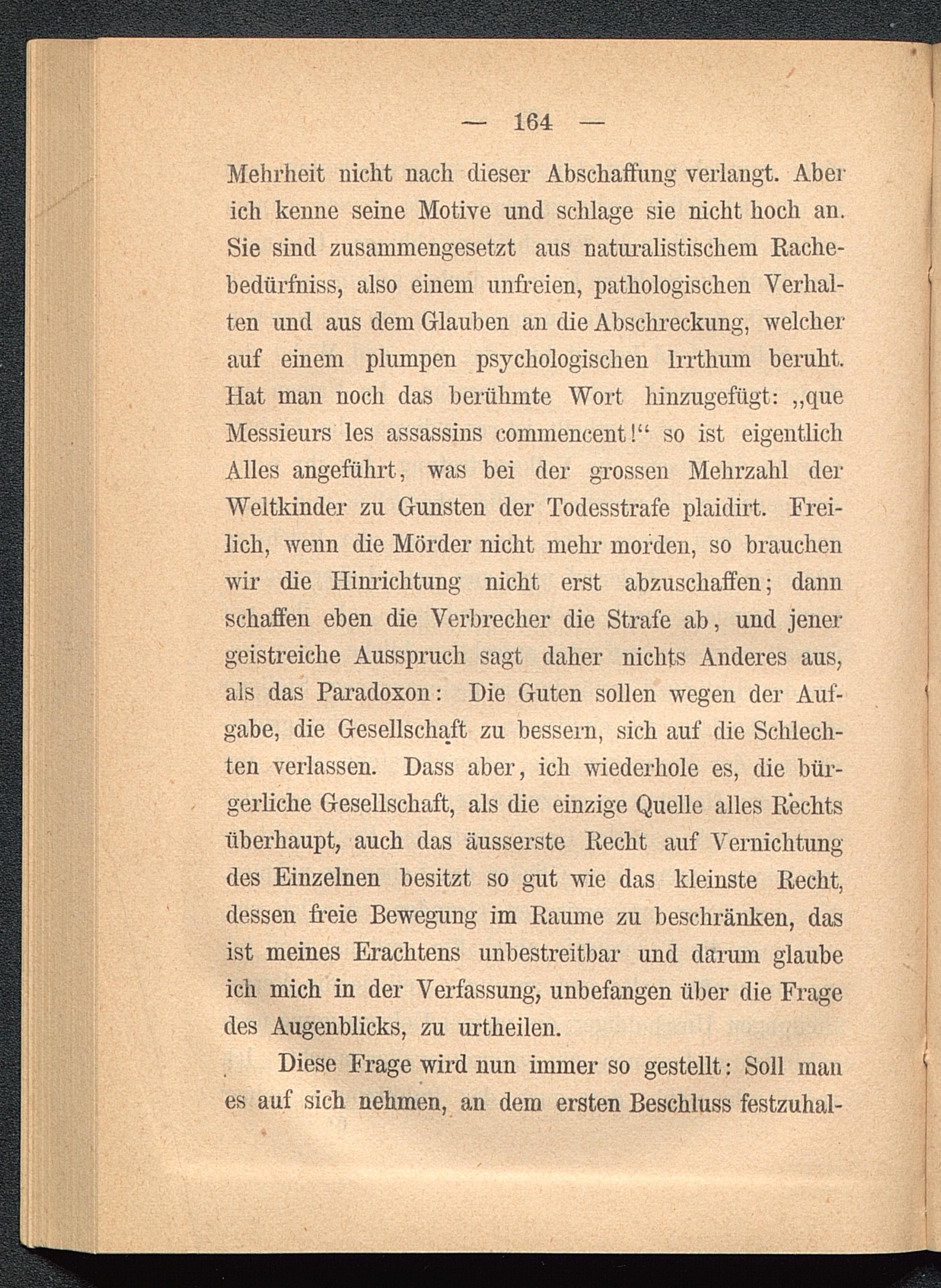 — 164 —

Mehrheit nicht nach dieser Abschaffung verlangt. Aber ich kenne seine Motive und schlage sie nicht hoch an. Sie sind zusammengesetzt aus naturalistischem Rachebedürfniss, also einem unfreien, pathologischen Verhalten und aus dem Glauben an die Abschreckung, welcher auf einem plumpen psychologischen Irrthum beruht. Hat man noch das berühmte Wort hinzugefügt: „que Messieurs les assassins commencent!“ so ist eigentlich Alles angeführt, was bei der grossen Mehrzahl der Weltkinder zu Gunsten der Todesstrafe plaidirt. Freilich, wenn die Mörder nicht mehr morden, so brauchen wir die Hinrichtung nicht erst abzuschaffen; dann schaffen eben die Verbrecher die Strafe ab, und jener geistreiche Ausspruch sagt daher nichts Anderes aus, als das Paradoxon: Die Guten sollen wegen der Aufgabe, die Gesellschaft zu bessern, sich auf die Schlechten verlassen. Dass aber, ich wiederhole es, die bürgerliche Gesellschaft, als die einzige Quelle alles Rechts überhaupt, auch das äusserste Recht auf Vernichtung des Einzelnen besitzt so gut wie das kleinste Recht, dessen freie Bewegung im Raume zu beschränken, das ist meines Erachtens unbestreitbar und darum glaube ich mich in der Verfassung, unbefangen über die Frage des Augenblicks, zu urtheilen.

Diese Frage wird nun immer so gestellt: Soll man es auf sich nehmen, an dem ersten Beschluss festzuhal-